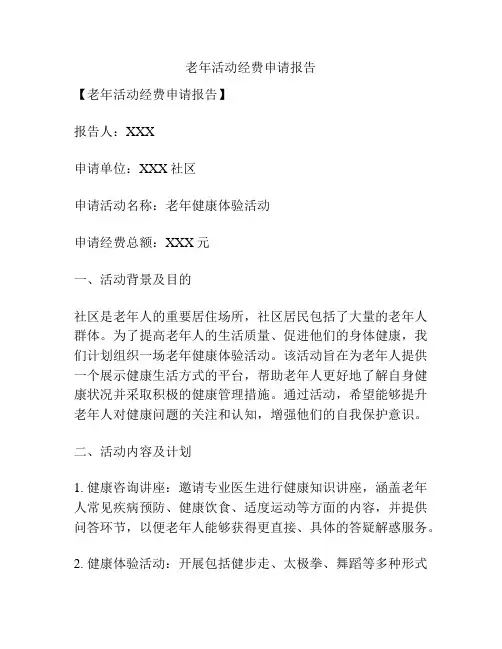 老年活动经费申请报告

【老年活动经费申请报告】

报告人：XXX

申请单位：XXX 社区

申请活动名称：老年健康体验活动

申请经费总额：XXX 元

一、活动背景及目的

社区是老年人的重要居住场所，社区居民包括了大量的老年人群体。为了提高老年人的生活质量、促进他们的身体健康，我们计划组织一场老年健康体验活动。该活动旨在为老年人提供一个展示健康生活方式的平台，帮助老年人更好地了解自身健康状况并采取积极的健康管理措施。通过活动，希望能够提升老年人对健康问题的关注和认知，增强他们的自我保护意识。

二、活动内容及计划

1. 健康咨询讲座：邀请专业医生进行健康知识讲座，涵盖老年人常见疾病预防、健康饮食、适度运动等方面的内容，并提供问答环节，以便老年人能够获得更直接、具体的答疑解惑服务。

2. 健康体验活动：开展包括健步走、太极拳、舞蹈等多种形式